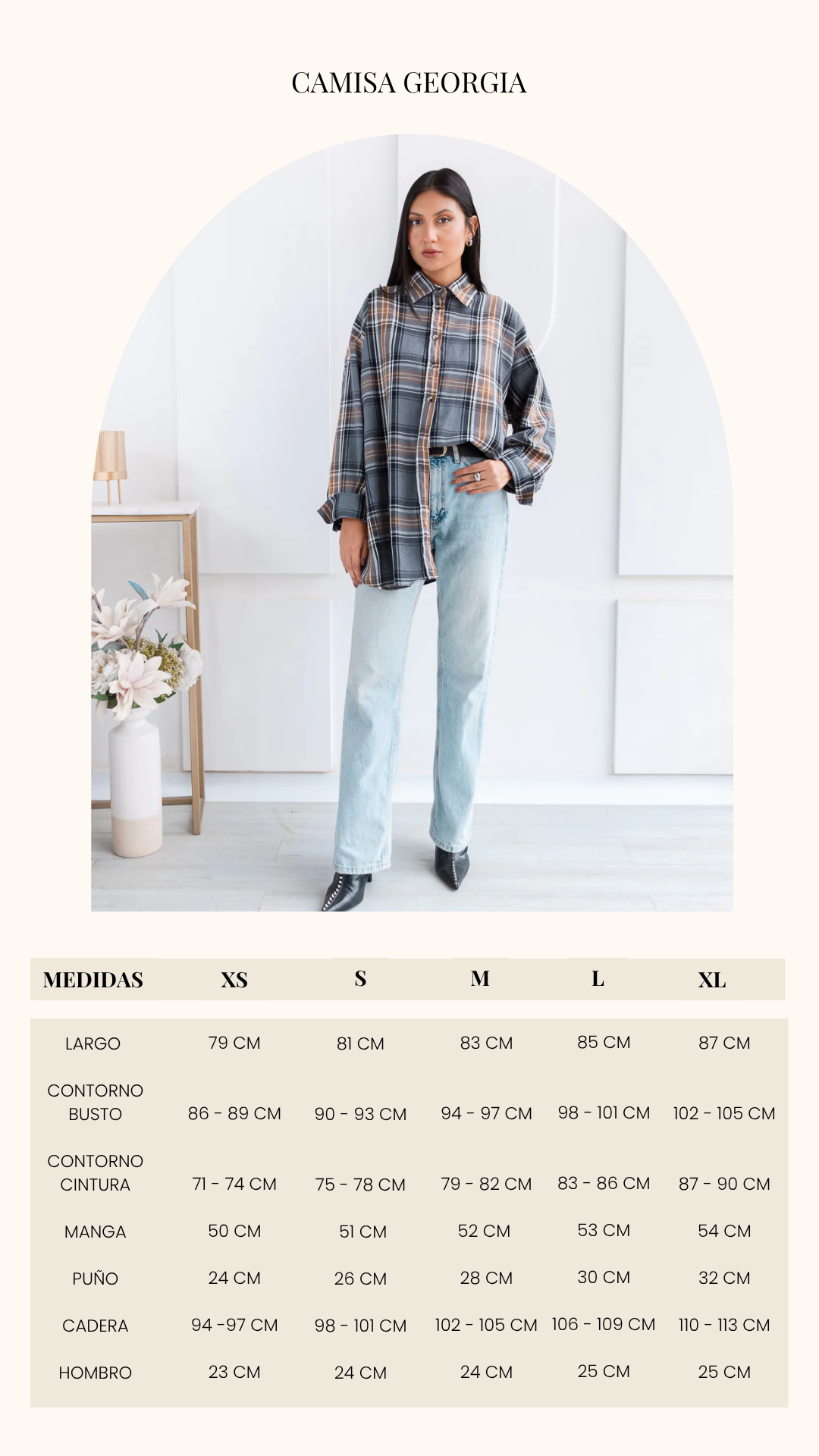 CAMISA GEORGIA

| MEDIDAS | XS | S | M | L | XL |
|---|---|---|---|---|---|
| LARGO | 79 CM | 81 CM | 83 CM | 85 CM | 87 CM |
| CONTORNO BUSTO | 86 - 89 CM | 90 - 93 CM | 94 - 97 CM | 98 - 101 CM | 102 - 105 CM |
| CONTORNO CINTURA | 71 - 74 CM | 75 - 78 CM | 79 - 82 CM | 83 - 86 CM | 87 - 90 CM |
| MANGA | 50 CM | 51 CM | 52 CM | 53 CM | 54 CM |
| PUÑO | 24 CM | 26 CM | 28 CM | 30 CM | 32 CM |
| CADERA | 94 -97 CM | 98 - 101 CM | 102 - 105 CM | 106 - 109 CM | 110 - 113 CM |
| HOMBRO | 23 CM | 24 CM | 24 CM | 25 CM | 25 CM |